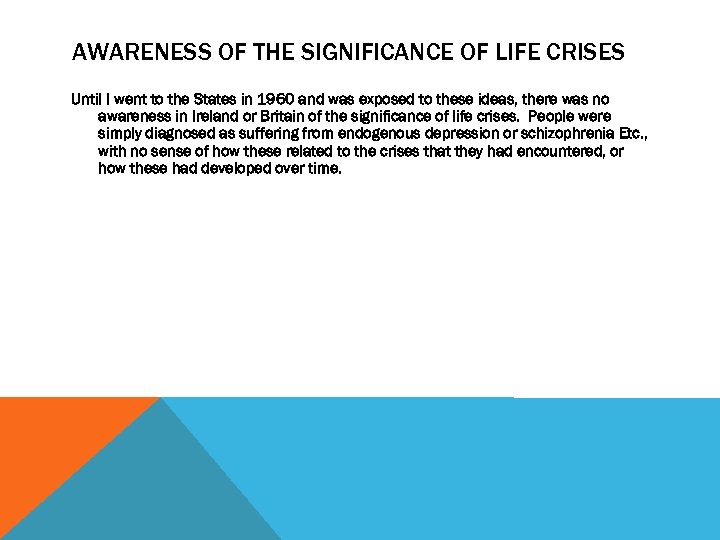 AWARENESS OF THE SIGNIFICANCE OF LIFE CRISES

Until I went to the States in 1960 and was exposed to these ideas, there was no awareness in Ireland or Britain of the significance of life crises. People were simply diagnosed as suffering from endogenous depression or schizophrenia Etc., with no sense of how these related to the crises that they had encountered, or how these had developed over time.